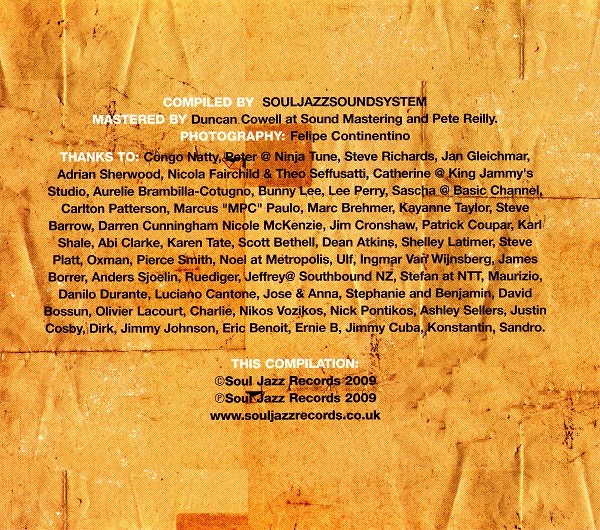 COMPILED BY SOULJAZZSOUNDSYSTEM
MASTERED BY Duncan Cowell at Sound Mastering and Pete Reilly.
PHOTOGRAPHY: Felipe Continentino

THANKS TO: Congo Natty, Peter @ Ninja Tune, Steve Richards, Jan Gleichmar, Adrian Sherwood, Nicola Fairchild & Theo Seffusatti, Catherine @ King Jammy's Studio, Aurelie Brambilla-Cotugno, Bunny Lee, Lee Perry, Sascha @ Basic Channel, Carlton Patterson, Marcus "MPC" Paulo, Marc Brehmer, Kayanne Taylor, Steve Barrow, Darren Cunningham Nicole McKenzie, Jim Cronshaw, Patrick Coupar, Karl Shale, Abi Clarke, Karen Tate, Scott Bethell, Dean Atkins, Shelley Latimer, Steve Platt, Oxman, Pierce Smith, Noel at Metropolis, Ulf, Ingmar Van Wijnsberg, James Borrer, Anders Sjoelin, Ruediger, Jeffrey@ Southbound NZ, Stefan at NTT, Maurizio, Danilo Durante, Luciano Cantone, Jose & Anna, Stephanie and Benjamin, David Bossun, Olivier Lacourt, Charlie, Nikos Vozikos, Nick Pontikos, Ashley Sellers, Justin Cosby, Dirk, Jimmy Johnson, Eric Benoit, Ernie B, Jimmy Cuba, Konstantin, Sandro.

THIS COMPILATION:
©Soul Jazz Records 2009
℗Soul Jazz Records 2009
www.souljazzrecords.co.uk